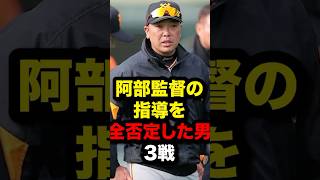 阿部監督の
指導を
全否定した男
3戦